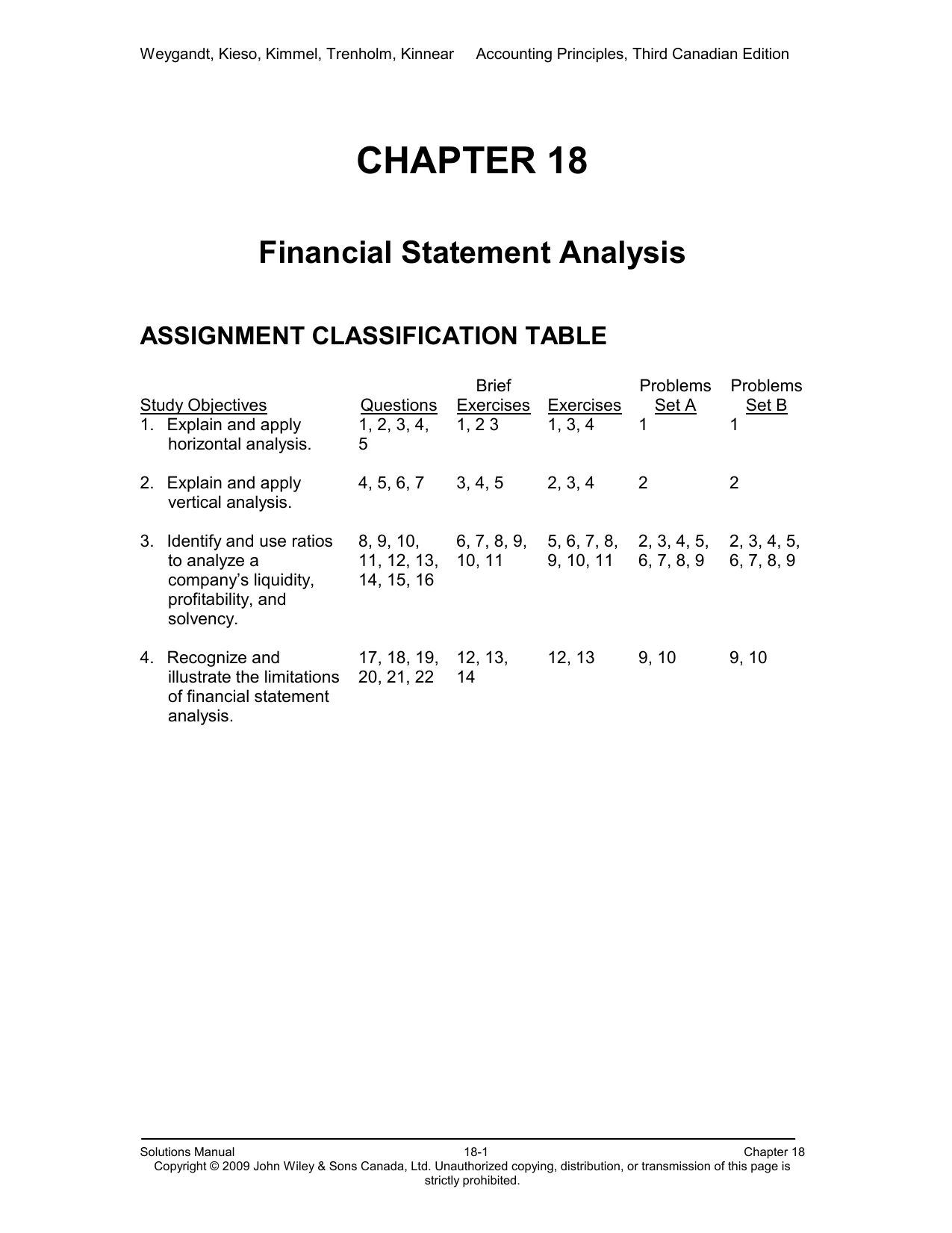 Weygandt, Kieso, Kimmel, Trenholm, Kinnear     Accounting Principles, Third Canadian Edition

CHAPTER 18

Financial Statement Analysis

ASSIGNMENT CLASSIFICATION TABLE

| Study Objectives | Questions | Brief Exercises | Exercises | Problems Set A | Problems Set B |
|---|---|---|---|---|---|
| 1. Explain and apply horizontal analysis. | 1, 2, 3, 4, 5 | 1, 2 3 | 1, 3, 4 | 1 | 1 |
| 2. Explain and apply vertical analysis. | 4, 5, 6, 7 | 3, 4, 5 | 2, 3, 4 | 2 | 2 |
| 3. Identify and use ratios to analyze a company's liquidity, profitability, and solvency. | 8, 9, 10, 11, 12, 13, 14, 15, 16 | 6, 7, 8, 9, 10, 11 | 5, 6, 7, 8, 9, 10, 11 | 2, 3, 4, 5, 6, 7, 8, 9 | 2, 3, 4, 5, 6, 7, 8, 9 |
| 4. Recognize and illustrate the limitations of financial statement analysis. | 17, 18, 19, 20, 21, 22 | 12, 13, 14 | 12, 13 | 9, 10 | 9, 10 |

Solutions Manual     18-1     Chapter 18
Copyright © 2009 John Wiley & Sons Canada, Ltd. Unauthorized copying, distribution, or transmission of this page is strictly prohibited.